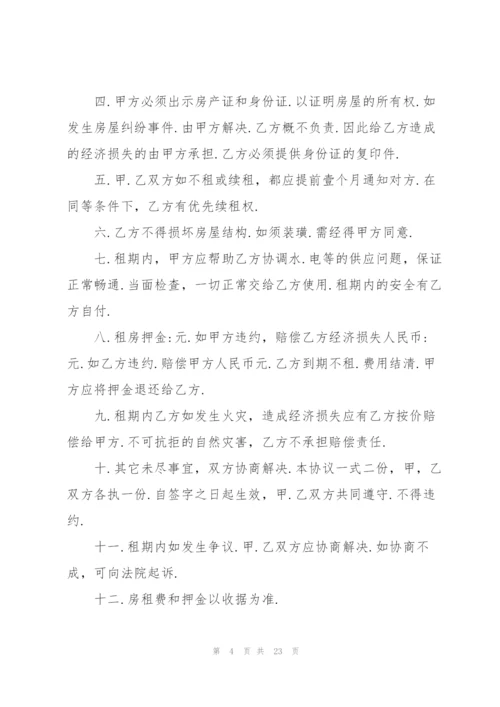 四.甲方必须出示房产证和身份证.以证明房屋的所有权.如发生房屋纠纷事件.由甲方解决.乙方概不负责.因此给乙方造成的经济损失的由甲方承担.乙方必须提供身份证的复印件.

五.甲.乙双方如不租或续租，都应提前壹个月通知对方.在同等条件下，乙方有优先续租权.

六.乙方不得损坏房屋结构.如须装璜.需经得甲方同意.

七.租期内，甲方应帮助乙方协调水.电等的供应问题，保证正常畅通.当面检查，一切正常交给乙方使用.租期内的安全有乙方自付.

八.租房押金:元.如甲方违约，赔偿乙方经济损失人民币:元.如乙方违约.赔偿甲方人民币元.乙方到期不租.费用结清.甲方应将押金退还给乙方.

九.租期内乙方如发生火灾，造成经济损失应有乙方按价赔偿给甲方.不可抗拒的自然灾害，乙方不承担赔偿责任.

十.其它未尽事宜，双方协商解决.本协议一式二份，甲，乙双方各执一份.自签字之日起生效，甲.乙双方共同遵守.不得违约.

十一.租期内如发生争议.甲.乙双方应协商解决.如协商不成，可向法院起诉.

十二.房租费和押金以收据为准.

第 4 页 共 23 页